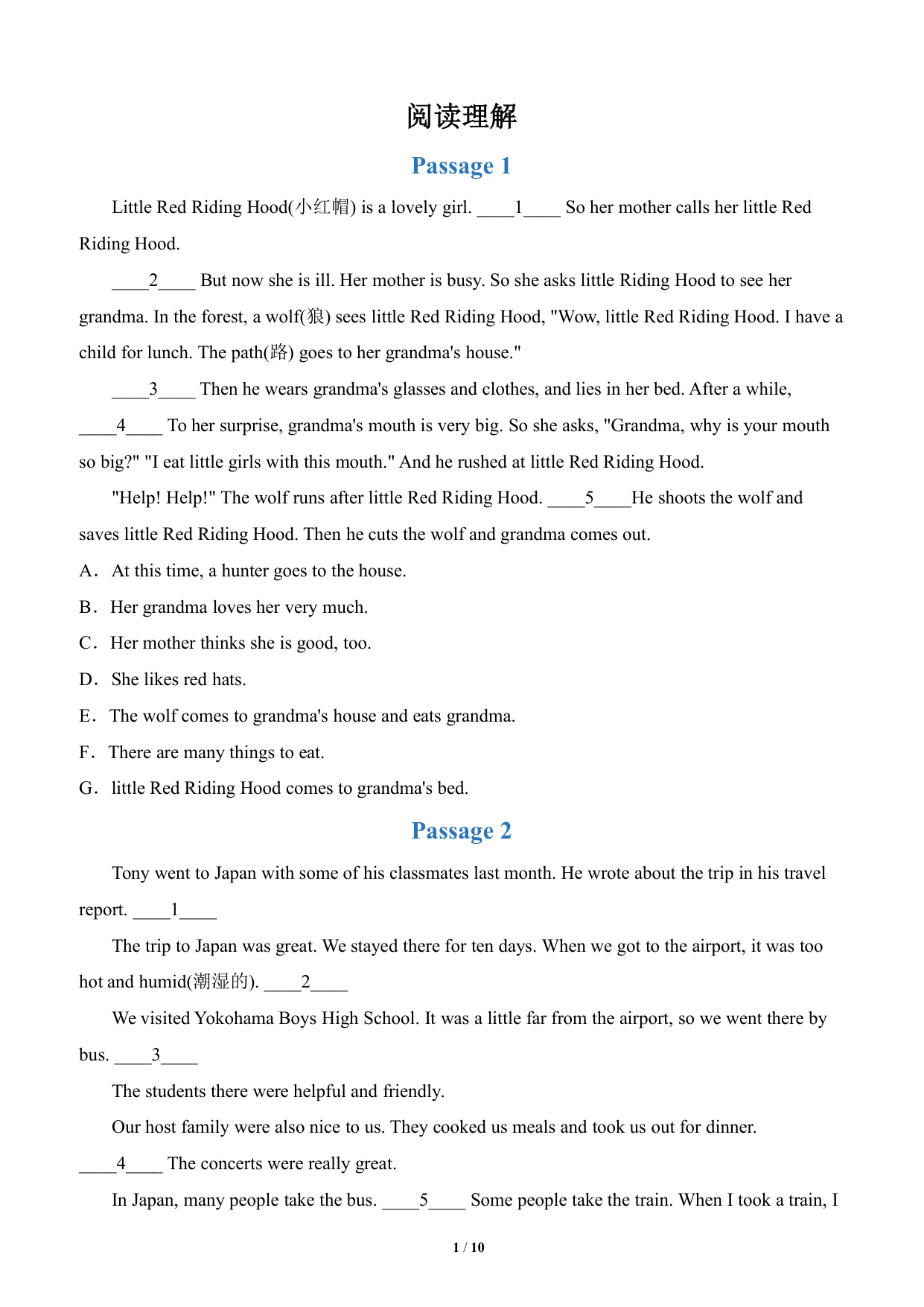 阅读理解

Passage 1

Little Red Riding Hood(小红帽) is a lovely girl. ____1____ So her mother calls her little Red Riding Hood.

____2____ But now she is ill. Her mother is busy. So she asks little Riding Hood to see her grandma. In the forest, a wolf(狼) sees little Red Riding Hood, "Wow, little Red Riding Hood. I have a child for lunch. The path(路) goes to her grandma's house."

____3____ Then he wears grandma's glasses and clothes, and lies in her bed. After a while, ____4____ To her surprise, grandma's mouth is very big. So she asks, "Grandma, why is your mouth so big?" "I eat little girls with this mouth." And he rushed at little Red Riding Hood.

"Help! Help!" The wolf runs after little Red Riding Hood. ____5____He shoots the wolf and saves little Red Riding Hood. Then he cuts the wolf and grandma comes out.

A. At this time, a hunter goes to the house.

B. Her grandma loves her very much.

C. Her mother thinks she is good, too.

D. She likes red hats.

E. The wolf comes to grandma's house and eats grandma.

F. There are many things to eat.

G. little Red Riding Hood comes to grandma's bed.

Passage 2

Tony went to Japan with some of his classmates last month. He wrote about the trip in his travel report. ____1____

The trip to Japan was great. We stayed there for ten days. When we got to the airport, it was too hot and humid(潮湿的). ____2____

We visited Yokohama Boys High School. It was a little far from the airport, so we went there by bus. ____3____

The students there were helpful and friendly.

Our host family were also nice to us. They cooked us meals and took us out for dinner. ____4____ The concerts were really great.

In Japan, many people take the bus. ____5____ Some people take the train. When I took a train, I

1 / 10